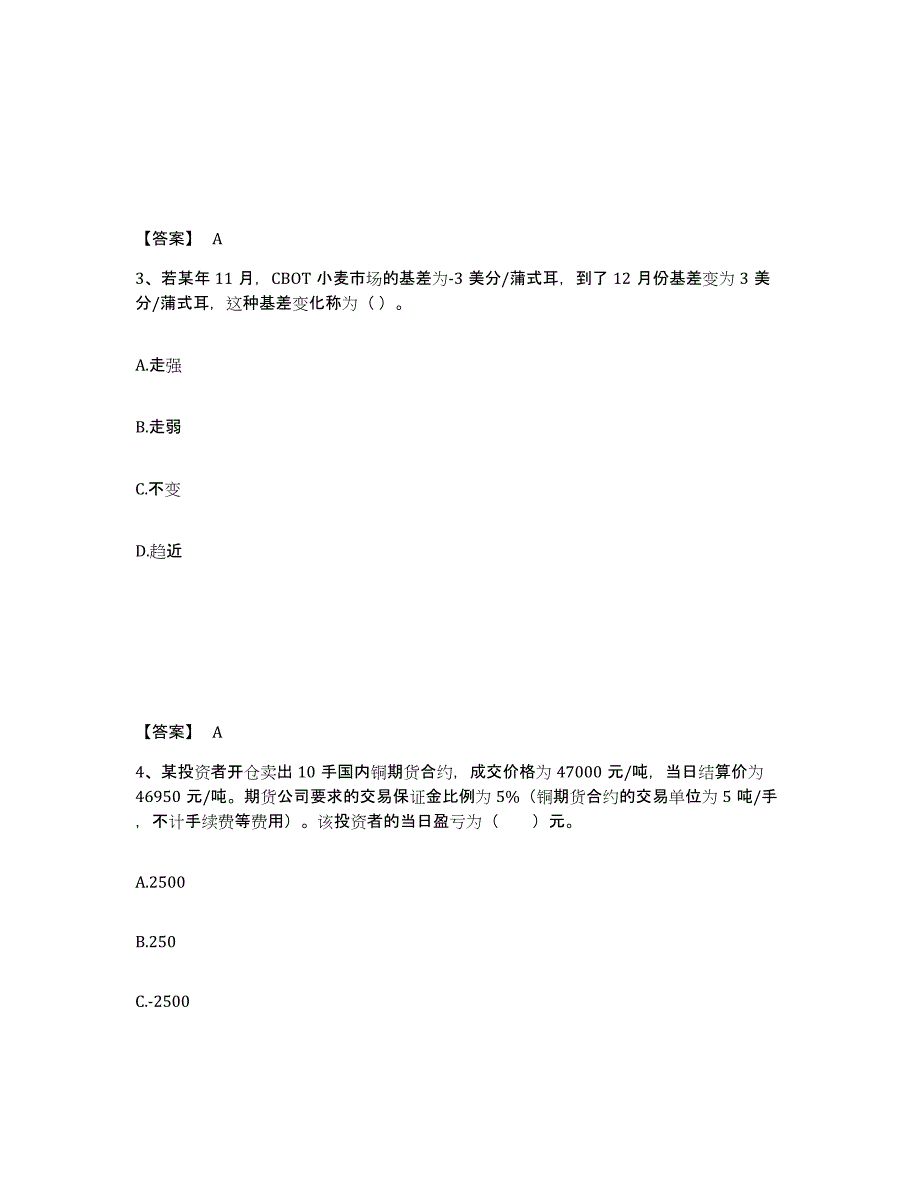 【答案】 A

3、若某年 11 月，CBOT 小麦市场的基差为-3 美分/蒲式耳，到了 12 月份基差变为 3 美分/蒲式耳，这种基差变化称为（ ）。

A.走强

B.走弱

C.不变

D.趋近

【答案】 A

4、某投资者开仓卖出 10 手国内铜期货合约，成交价格为 47000 元/吨，当日结算价为 46950 元/吨。期货公司要求的交易保证金比例为 5%（铜期货合约的交易单位为 5 吨/手，不计手续费等费用）。该投资者的当日盈亏为（　　）元。

A.2500

B.250

C.-2500